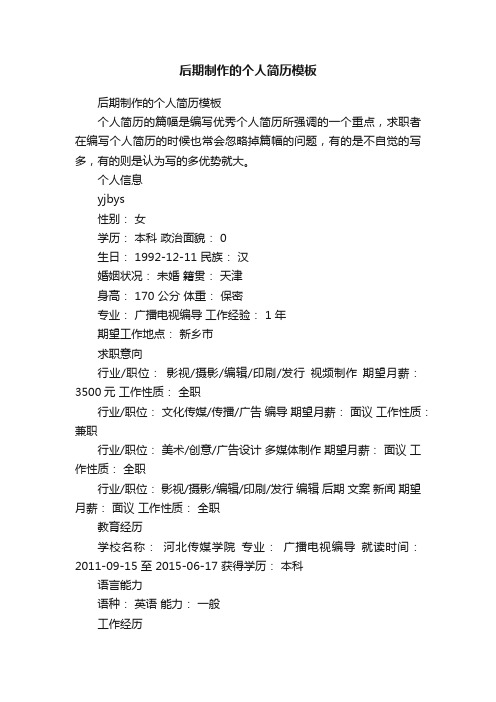 后期制作的个人简历模板

后期制作的个人简历模板

个人简历的篇幅是编写优秀个人简历所强调的一个重点，求职者在编写个人简历的时候也常会忽略掉篇幅的问题，有的是不自觉的写多，有的则是认为写的多优势就大。

个人信息

yjbys

性别： 女

学历： 本科 政治面貌： 0

生日： 1992-12-11 民族： 汉

婚姻状况： 未婚 籍贯： 天津

身高： 170 公分 体重： 保密

专业： 广播电视编导 工作经验： 1 年

期望工作地点： 新乡市

求职意向

行业/职位： 影视/摄影/编辑/印刷/发行 视频制作 期望月薪： 3500 元 工作性质： 全职

行业/职位： 文化传媒/传播/广告 编导 期望月薪： 面议 工作性质： 兼职

行业/职位： 美术/创意/广告设计 多媒体制作 期望月薪： 面议 工作性质： 全职

行业/职位： 影视/摄影/编辑/印刷/发行 编辑 后期 文案 新闻 期望月薪： 面议 工作性质： 全职

教育经历

学校名称： 河北传媒学院 专业： 广播电视编导 就读时间： 2011-09-15 至 2015-06-17 获得学历： 本科

语言能力

语种： 英语 能力： 一般

工作经历